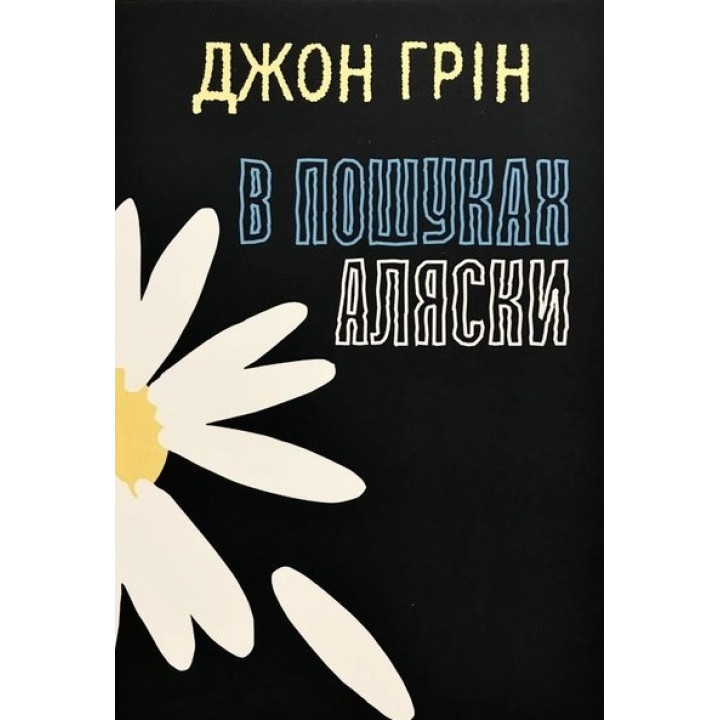 ДЖОН ГРІН

В ПОШУКАХ
АЛЯСКИ